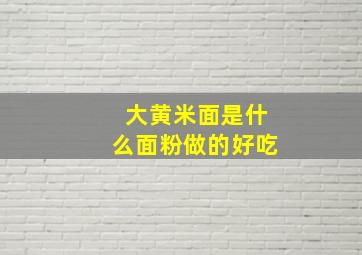 大黄米面是什么面粉做的好吃